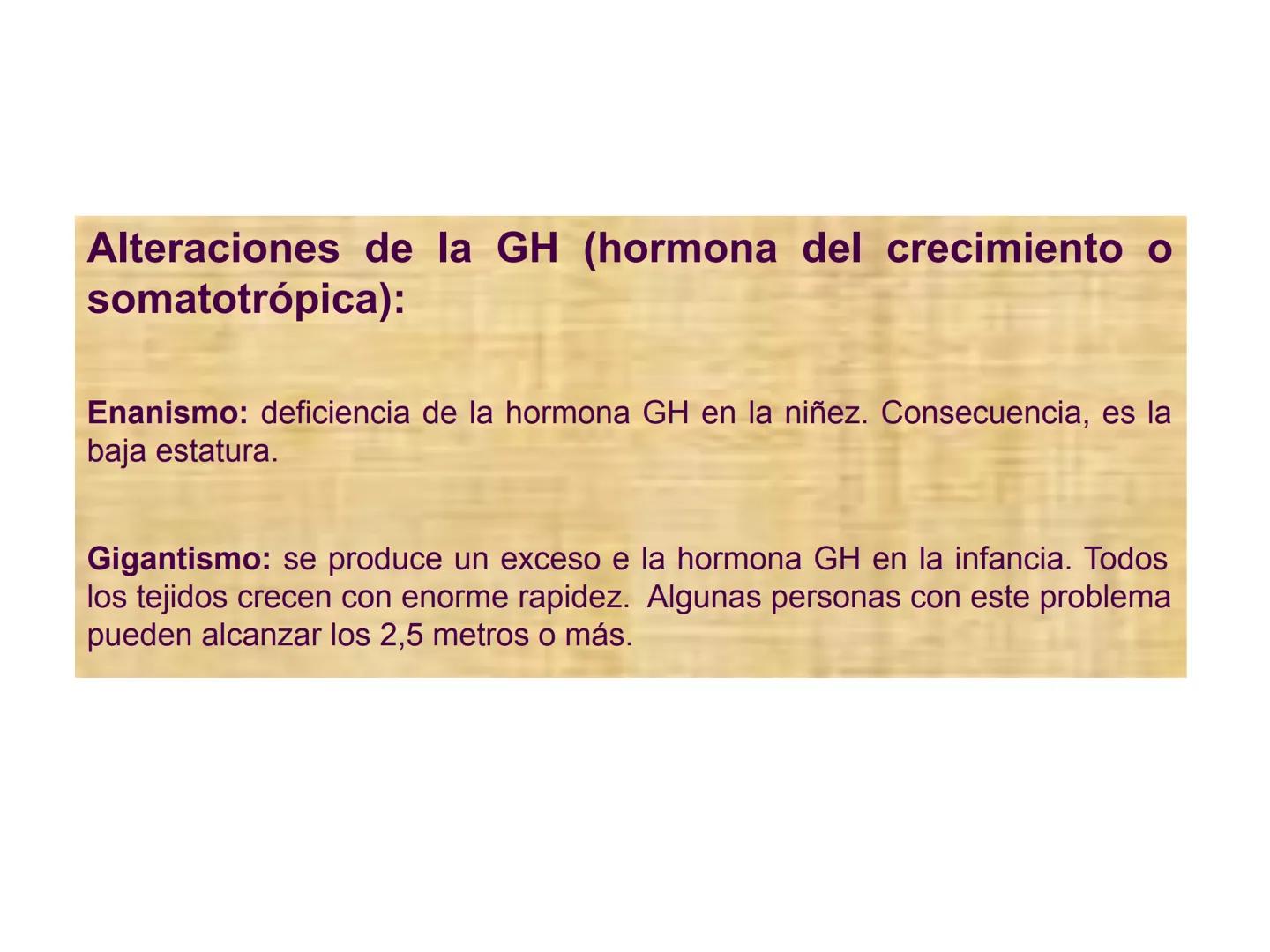 Alteraciones de la GH (hormona del crecimiento o somatotrópica):

Enanismo: deficiencia de la hormona GH en la niñez. Consecuencia, es la baja estatura.

Gigantismo: se produce un exceso e la hormona GH en la infancia. Todos los tejidos crecen con enorme rapidez. Algunas personas con este problema pueden alcanzar los 2,5 metros o más.